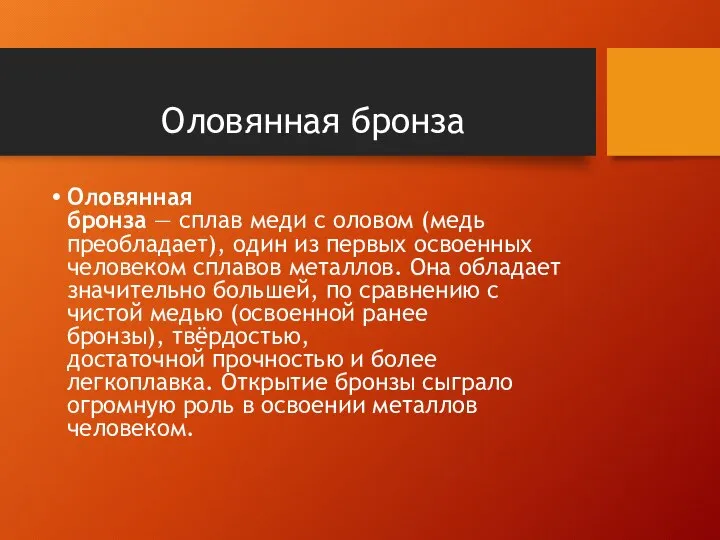 Оловянная бронза

• Оловянная бронза — сплав меди с оловом (медь преобладает), один из первых освоенных человеком сплавов металлов. Она обладает значительно большей, по сравнению с чистой медью (освоенной ранее бронзы), твёрдостью, достаточной прочностью и более легкоплавка. Открытие бронзы сыграло огромную роль в освоении металлов человеком.